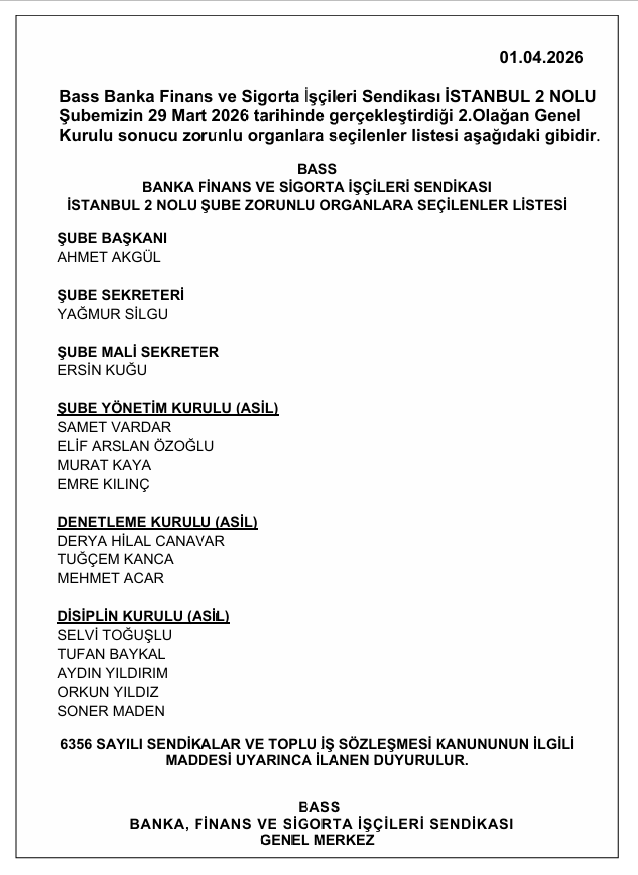 01.04.2026

Bass Banka Finans ve Sigorta İşçileri Sendikası İSTANBUL 2 NOLU Şubemizin 29 Mart 2026 tarihinde gerçekleştirdiği 2.Olağan Genel Kurulu sonucu zorunlu organlara seçilenler listesi aşağıdaki gibidir.

BASS
BANKA FİNANS VE SİGORTA İŞÇİLERİ SENDİKASI
İSTANBUL 2 NOLU ŞUBE ZORUNLU ORGANLARA SEÇİLENLER LİSTESİ

ŞUBE BAŞKANI
AHMET AKGÜL

ŞUBE SEKRETERİ
YAĞMUR SİLGU

ŞUBE MALİ SEKRETER
ERSİN KUĞU

ŞUBE YÖNETİM KURULU (ASİL)
SAMET VARDAR
ELİF ARSLAN ÖZOĞLU
MURAT KAYA
EMRE KILINÇ

DENETLEME KURULU (ASİL)
DERYA HİLAL CANAVAR
TUĞÇEM KANCA
MEHMET ACAR

DİSİPLİN KURULU (ASİL)
SELVİ TOĞUŞLU
TUFAN BAYKAL
AYDIN YILDIRIM
ORKUN YILDIZ
SONER MADEN

6356 SAYILI SENDİKALAR VE TOPLU İŞ SÖZLEŞMESİ KANUNUNUN İLGİLİ MADDESİ UYARINCA İLANEN DUYURULUR.

BASS
BANKA, FİNANS VE SİGORTA İŞÇİLERİ SENDİKASI
GENEL MERKEZ